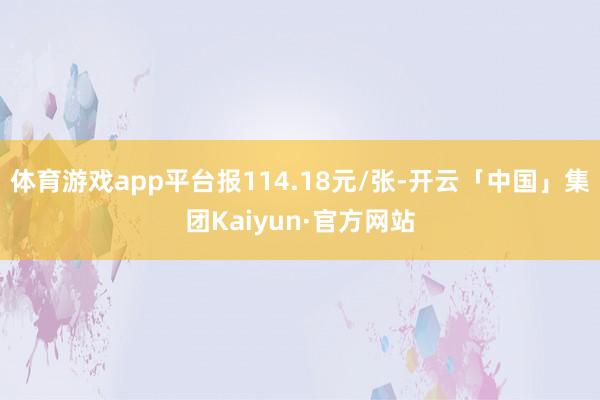 体育游戏app平台报114.18元/张-开云「中国」集团Kaiyun·官方网站